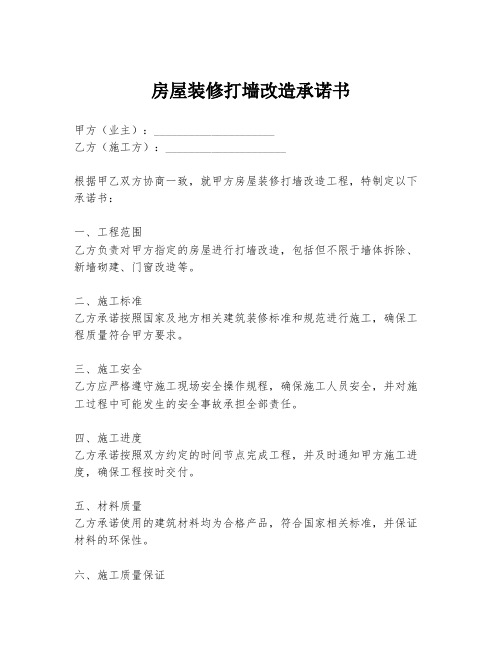 房屋装修打墙改造承诺书

甲方（业主）：____________________
乙方（施工方）：____________________

根据甲乙双方协商一致，就甲方房屋装修打墙改造工程，特制定以下承诺书：

一、工程范围
乙方负责对甲方指定的房屋进行打墙改造，包括但不限于墙体拆除、新墙砌建、门窗改造等。

二、施工标准
乙方承诺按照国家及地方相关建筑装修标准和规范进行施工，确保工程质量符合甲方要求。

三、施工安全
乙方应严格遵守施工现场安全操作规程，确保施工人员安全，并对施工过程中可能发生的安全事故承担全部责任。

四、施工进度
乙方承诺按照双方约定的时间节点完成工程，并及时通知甲方施工进度，确保工程按时交付。

五、材料质量
乙方承诺使用的建筑材料均为合格产品，符合国家相关标准，并保证材料的环保性。

六、施工质量保证